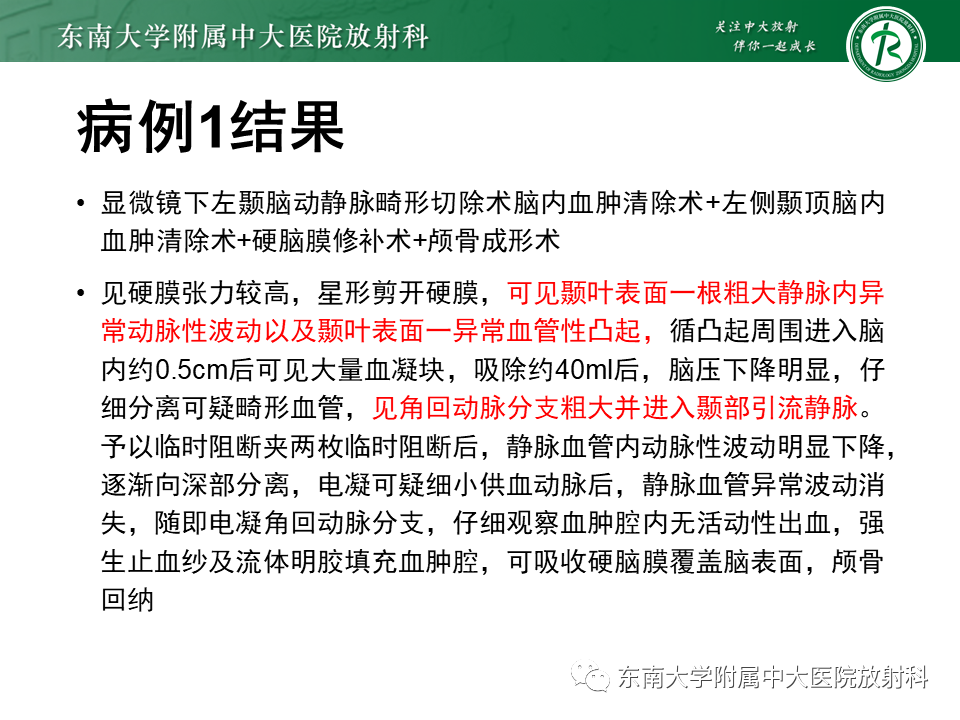 东南大学附属中大医院放射科

关注中大放射
伴你一起成长

病例1结果

• 显微镜下左颞脑动静脉畸形切除术脑内血肿清除术+左侧颞顶脑内血肿清除术+硬脑膜修补术+颅骨成形术

• 见硬膜张力较高，星形剪开硬膜，可见颞叶表面一根粗大静脉内异常动脉性波动以及颞叶表面一异常血管性凸起，循凸起周围进入脑内约0.5cm后可见大量血凝块，吸除约40ml后，脑压下降明显，仔细分离可疑畸形血管，见角回动脉分支粗大并进入颞部引流静脉。予以临时阻断夹两枚临时阻断后，静脉血管内动脉性波动明显下降，逐渐向深部分离，电凝可疑细小供血动脉后，静脉血管异常波动消失，随即电凝角回动脉分支，仔细观察血肿腔内无活动性出血，强生止血纱及流体明胶填充血肿腔，可吸收硬脑膜覆盖脑表面，颅骨回纳

东南大学附属中大医院放射科